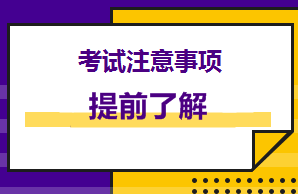 考试注意事项

提前了解